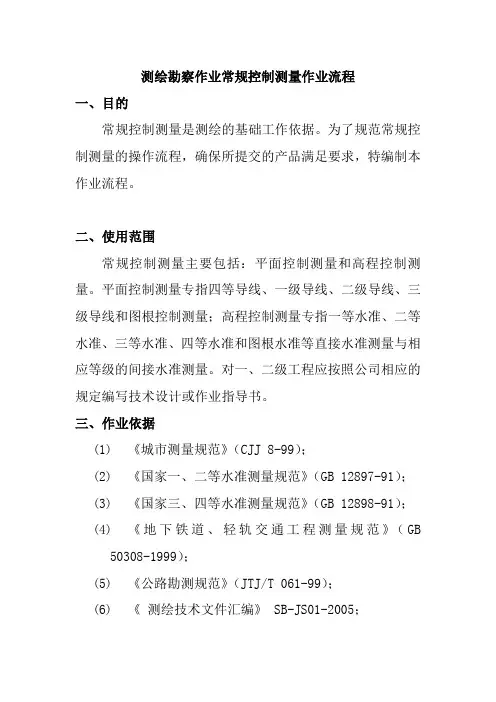 测绘勘察作业常规控制测量作业流程

一、目的

常规控制测量是测绘的基础工作依据。为了规范常规控制测量的操作流程，确保所提交的产品满足要求，特编制本作业流程。

二、使用范围

常规控制测量主要包括：平面控制测量和高程控制测量。平面控制测量专指四等导线、一级导线、二级导线、三级导线和图根控制测量；高程控制测量专指一等水准、二等水准、三等水准、四等水准和图根水准等直接水准测量与相应等级的间接水准测量。对一、二级工程应按照公司相应的规定编写技术设计或作业指导书。

三、作业依据

(1) 《城市测量规范》(CJJ 8-99)；

(2) 《国家一、二等水准测量规范》(GB 12897-91)；

(3) 《国家三、四等水准测量规范》(GB 12898-91)；

(4) 《地下铁道、轻轨交通工程测量规范》(GB 50308-1999)；

(5) 《公路勘测规范》(JTJ/T 061-99)；

(6) 《 测绘技术文件汇编》 SB-JS01-2005；